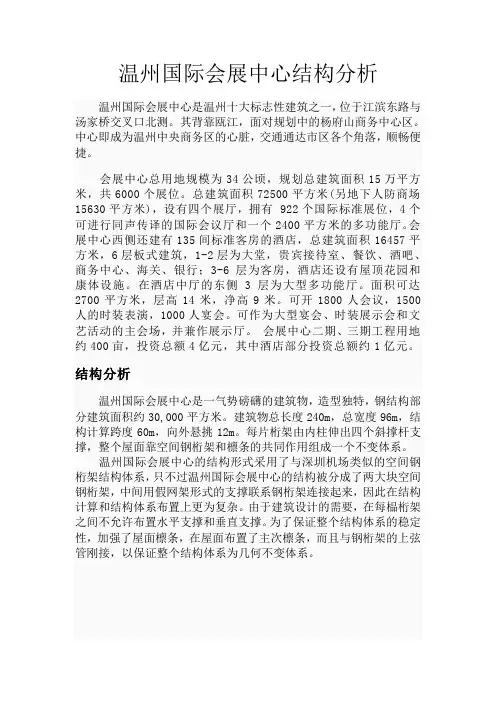 温州国际会展中心结构分析

温州国际会展中心是温州十大标志性建筑之一，位于江滨东路与汤家桥交叉口北测。其背靠瓯江，面对规划中的杨府山商务中心区。中心即成为温州中央商务区的心脏，交通通达市区各个角落，顺畅便捷。

会展中心总用地规模为 34 公顷，规划总建筑面积 15 万平方米，共 6000 个展位。总建筑面积 72500 平方米(另地下人防商场 15630 平方米)，设有四个展厅，拥有 922 个国际标准展位，4 个可进行同声传译的国际会议厅和一个 2400 平方米的多功能厅。会展中心西侧还建有 135 间标准客房的酒店，总建筑面积 16457 平方米，6 层板式建筑，1-2 层为大堂，贵宾接待室、餐饮、酒吧、商务中心、海关、银行；3-6 层为客房，酒店还设有屋顶花园和康体设施。在酒店中厅的东侧 3 层为大型多功能厅。面积可达 2700 平方米，层高 14 米，净高 9 米。可开 1800 人会议，1500 人的时装表演，1000 人宴会。可作为大型宴会、时装展示会和文艺活动的主会场，并兼作展示厅。 会展中心二期、三期工程用地约 400 亩，投资总额 4 亿元，其中酒店部分投资总额约 1 亿元。

结构分析

温州国际会展中心是一气势磅礴的建筑物，造型独特，钢结构部分建筑面积约 30,000 平方米。建筑物总长度 240m，总宽度 96m，结构计算跨度 60m，向外悬挑 12m。每片桁架由内柱伸出四个斜撑杆支撑，整个屋面靠空间钢桁架和檩条的共同作用组成一个不变体系。

温州国际会展中心的结构形式采用了与深圳机场类似的空间钢桁架结构体系，只不过温州国际会展中心的结构被分成了两大块空间钢桁架，中间用假网架形式的支撑联系钢桁架连接起来，因此在结构计算和结构体系布置上更为复杂。由于建筑设计的需要，在每榀桁架之间不允许布置水平支撑和垂直支撑。为了保证整个结构体系的稳定性，加强了屋面檩条，在屋面布置了主次檩条，而且与钢桁架的上弦管刚接，以保证整个结构体系为几何不变体系。